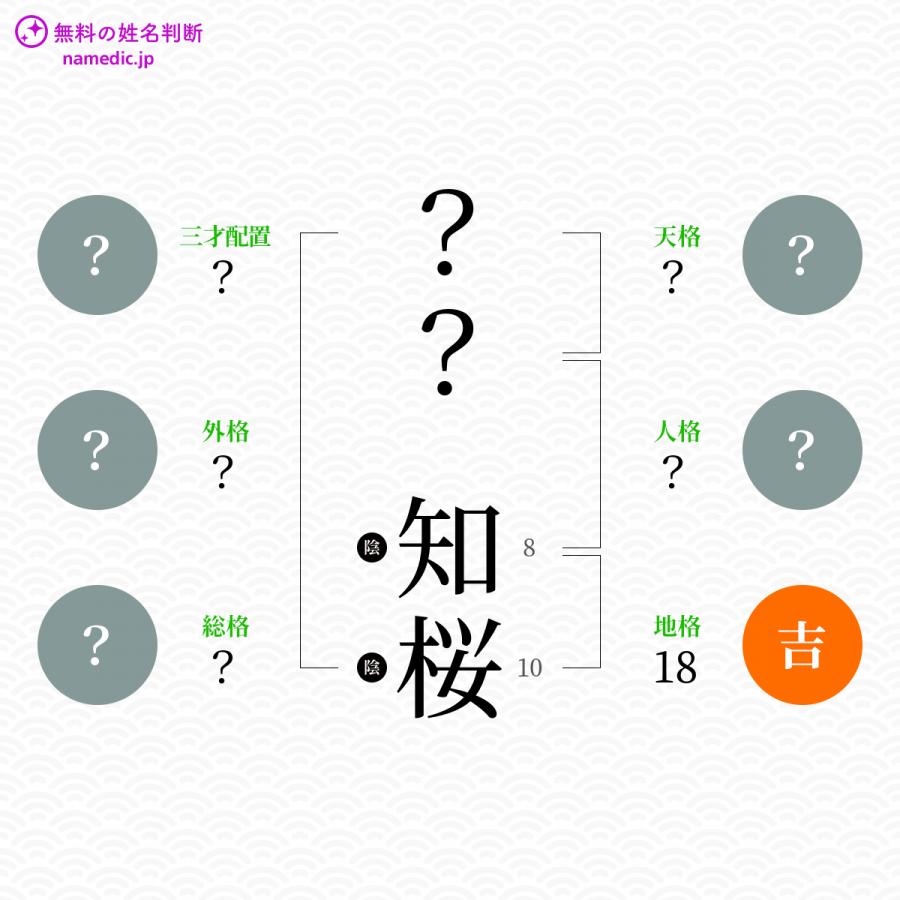 無料の姓名判断
namedic.jp

?
三才配置
?

?
外格
?

?
総格
?

?
?
陰 知 8
陰 桜 10

天格
?
?

人格
?
?

地格
18
吉